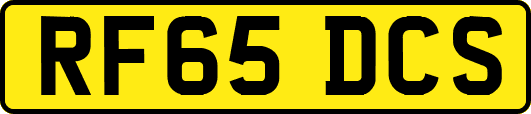 RF65 DCS